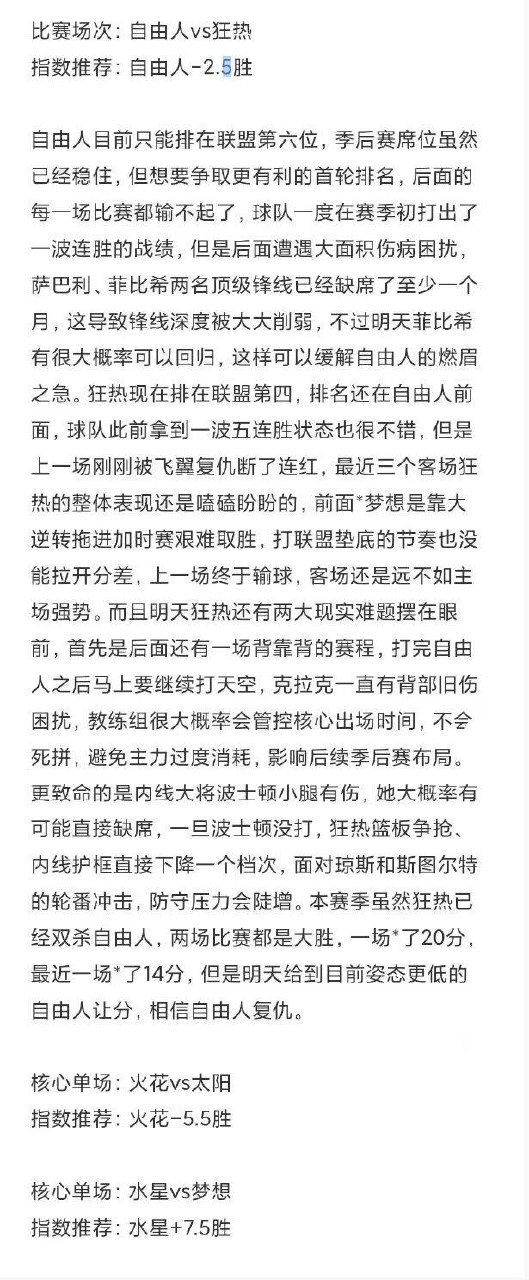 比赛场次：自由人vs狂热
指数推荐：自由人-2.5胜

自由人目前只能排在联盟第六位，季后赛席位虽然已经稳住，但想要争取更有利的首轮排名，后面的每一场比赛都输不起了，球队一度在赛季初打出了一波连胜的战绩，但是后面遭遇大面积伤病困扰，萨巴利、菲比希两名顶级锋线已经缺席了至少一个月，这导致锋线深度被大大削弱，不过明天菲比希有很大概率可以回归，这样可以缓解自由人的燃眉之急。狂热现在排在联盟第四，排名还在自由人前面，球队此前拿到一波五连胜状态也很不错，但是上一场刚刚被飞翼复仇断了连红，最近三个客场狂热的整体表现还是磕磕盼盼的，前面*梦想是靠大逆转拖进加时赛艰难取胜，打联盟垫底的节奏也没能拉开分差，上一场终于输球，客场还是远不如主场强势。而且明天狂热还有两大现实难题摆在眼前，首先是后面还有一场背靠背的赛程，打完自由人之后马上要继续打天空，克拉克一直有背部旧伤困扰，教练组很大概率会管控核心出场时间，不会死拼，避免主力过度消耗，影响后续季后赛布局。更致命的是内线大将波士顿小腿有伤，她大概率有可能直接缺席，一旦波士顿没打，狂热篮板争抢、内线护框直接下降一个档次，面对琼斯和斯图尔特的轮番冲击，防守压力会陡增。本赛季虽然狂热已经双杀自由人，两场比赛都是大胜，一场*了20分，最近一场*了14分，但是明天给到目前姿态更低的自由人让分，相信自由人复仇。

核心单场：火花vs太阳
指数推荐：火花-5.5胜

核心单场：水星vs梦想
指数推荐：水星+7.5胜